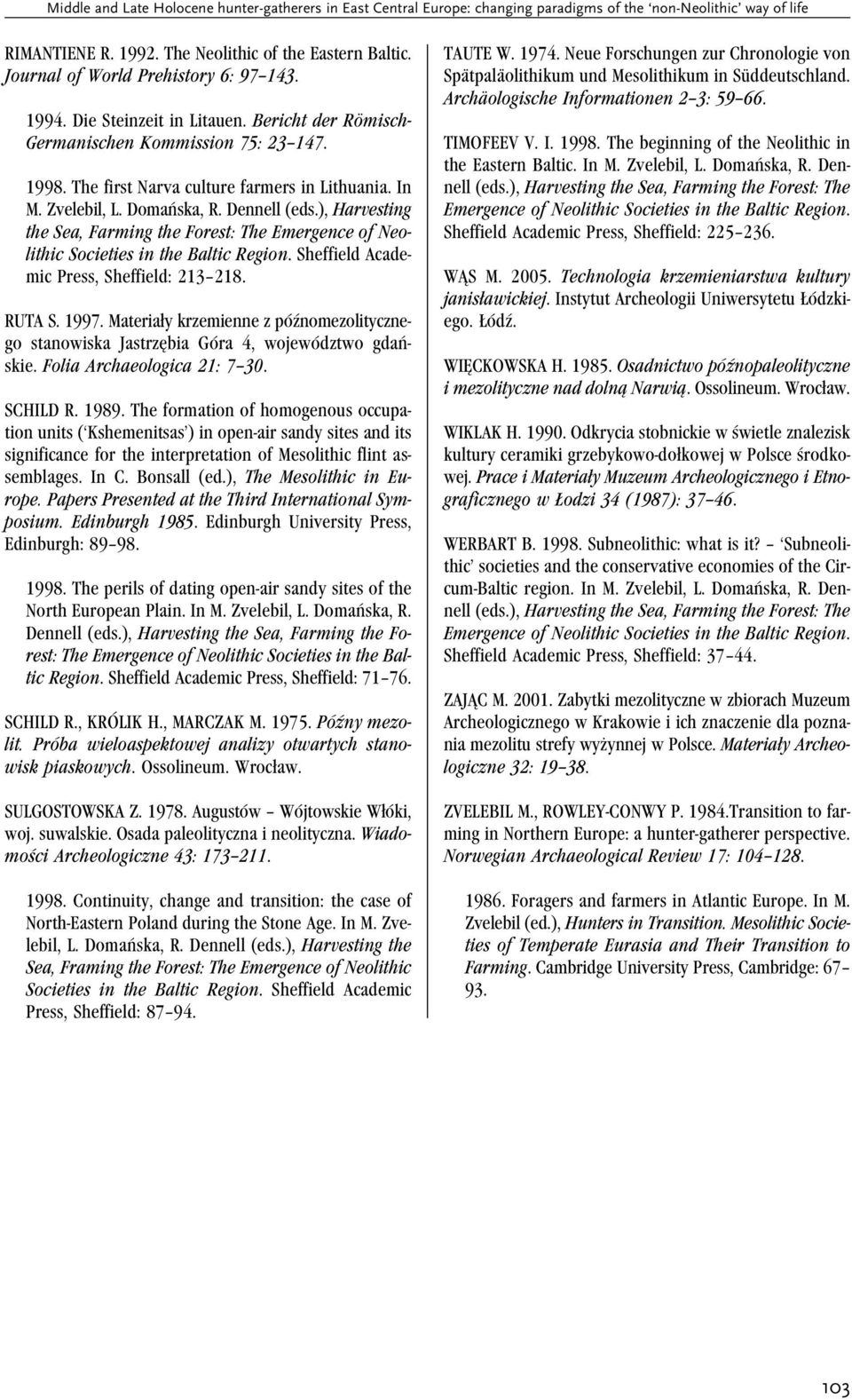 Middle and Late Holocene hunter-gatherers in East Central Europe: changing paradigms of the 'non-Neolithic' way of life

RIMANTIENE R. 1992. The Neolithic of the Eastern Baltic. Journal of World Prehistory 6: 97–143.

1994. Die Steinzeit in Litauen. Bericht der Römisch-Germanischen Kommission 75: 23–147.

1998. The first Narva culture farmers in Lithuania. In M. Zvelebil, L. Domańska, R. Dennell (eds.), Harvesting the Sea, Farming the Forest: The Emergence of Neolithic Societies in the Baltic Region. Sheffield Academic Press, Sheffield: 213–218.

RUTA S. 1997. Materiały krzemienne z późnomezolitycznego stanowiska Jastrzębia Góra 4, województwo gdańskie. Folia Archaeologica 21: 7–30.

SCHILD R. 1989. The formation of homogenous occupation units ('Kshemenitsas') in open-air sandy sites and its significance for the interpretation of Mesolithic flint assemblages. In C. Bonsall (ed.), The Mesolithic in Europe. Papers Presented at the Third International Symposium. Edinburgh 1985. Edinburgh University Press, Edinburgh: 89–98.

1998. The perils of dating open-air sandy sites of the North European Plain. In M. Zvelebil, L. Domańska, R. Dennell (eds.), Harvesting the Sea, Farming the Forest: The Emergence of Neolithic Societies in the Baltic Region. Sheffield Academic Press, Sheffield: 71–76.

SCHILD R., KRÓLIK H., MARCZAK M. 1975. Późny mezolit. Próba wieloaspektowej analizy otwartych stanowisk piaskowych. Ossolineum. Wrocław.

SULGOSTOWSKA Z. 1978. Augustów – Wójtowskie Włóki, woj. suwalskie. Osada paleolityczna i neolityczna. Wiadomości Archeologiczne 43: 173–211.

1998. Continuity, change and transition: the case of North-Eastern Poland during the Stone Age. In M. Zvelebil, L. Domańska, R. Dennell (eds.), Harvesting the Sea, Framing the Forest: The Emergence of Neolithic Societies in the Baltic Region. Sheffield Academic Press, Sheffield: 87–94.

TAUTE W. 1974. Neue Forschungen zur Chronologie von Spätpaläolithikum und Mesolithikum in Süddeutschland. Archäologische Informationen 2–3: 59–66.

TIMOFEEV V. I. 1998. The beginning of the Neolithic in the Eastern Baltic. In M. Zvelebil, L. Domańska, R. Dennell (eds.), Harvesting the Sea, Farming the Forest: The Emergence of Neolithic Societies in the Baltic Region. Sheffield Academic Press, Sheffield: 225–236.

WĄS M. 2005. Technologia krzemieniarstwa kultury janisławickiej. Instytut Archeologii Uniwersytetu Łódzkiego. Łódź.

WIĘCKOWSKA H. 1985. Osadnictwo późnopaleolityczne i mezolityczne nad dolną Narwią. Ossolineum. Wrocław.

WIKLAK H. 1990. Odkrycia stobnickie w świetle znalezisk kultury ceramiki grzebykowo-dołkowej w Polsce środkowej. Prace i Materiały Muzeum Archeologicznego i Etnograficznego w Łodzi 34 (1987): 37–46.

WERBART B. 1998. Subneolithic: what is it? – 'Subneolithic' societies and the conservative economies of the Circum-Baltic region. In M. Zvelebil, L. Domańska, R. Dennell (eds.), Harvesting the Sea, Farming the Forest: The Emergence of Neolithic Societies in the Baltic Region. Sheffield Academic Press, Sheffield: 37–44.

ZAJĄC M. 2001. Zabytki mezolityczne w zbiorach Muzeum Archeologicznego w Krakowie i ich znaczenie dla poznania mezolitu strefy wyżynnej w Polsce. Materiały Archeologiczne 32: 19–38.

ZVELEBIL M., ROWLEY-CONWY P. 1984.Transition to farming in Northern Europe: a hunter-gatherer perspective. Norwegian Archaeological Review 17: 104–128.

1986. Foragers and farmers in Atlantic Europe. In M. Zvelebil (ed.), Hunters in Transition. Mesolithic Societies of Temperate Eurasia and Their Transition to Farming. Cambridge University Press, Cambridge: 67–93.

103